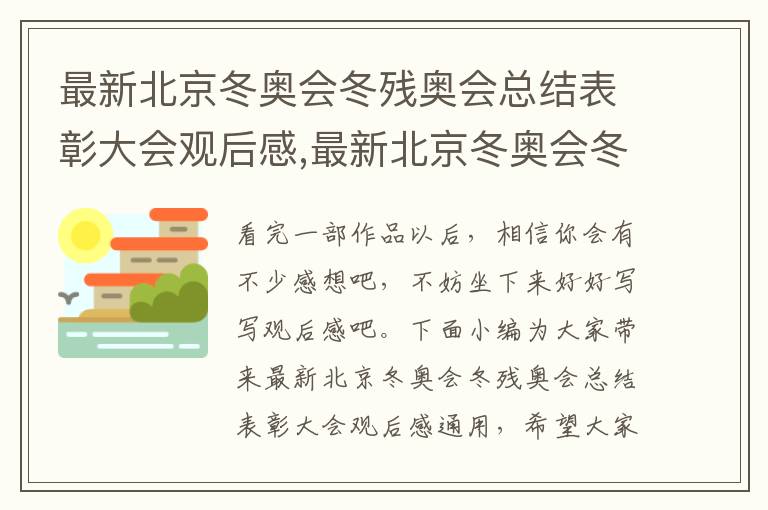 最新北京冬奥会冬残奥会总结表彰大会观后感,最新北京冬奥会冬

看完一部作品以后，相信你会有不少感想吧，不妨坐下来好好写写观后感吧。下面小编为大家带来最新北京冬奥会冬残奥会总结表彰大会观后感通用，希望大家